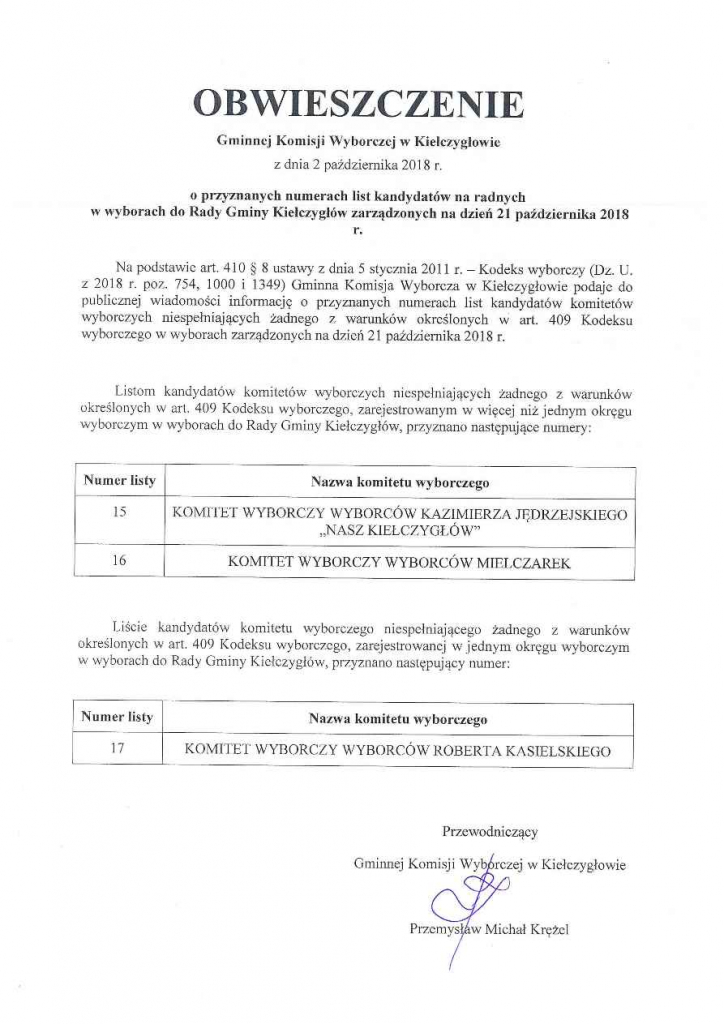 OBWIESZCZENIE

Gminnej Komisji Wyborczej w Kiełczygłowie
z dnia 2 października 2018 r.

o przyznanych numerach list kandydatów na radnych w wyborach do Rady Gminy Kiełczygłów zarządzonych na dzień 21 października 2018 r.

Na podstawie art. 410 § 8 ustawy z dnia 5 stycznia 2011 r. – Kodeks wyborczy (Dz. U. z 2018 r. poz. 754, 1000 i 1349) Gminna Komisja Wyborcza w Kiełczygłowie podaje do publicznej wiadomości informację o przyznanych numerach list kandydatów komitetów wyborczych niespełniających żadnego z warunków określonych w art. 409 Kodeksu wyborczego w wyborach zarządzonych na dzień 21 października 2018 r.

Listom kandydatów komitetów wyborczych niespełniających żadnego z warunków określonych w art. 409 Kodeksu wyborczego, zarejestrowanym w więcej niż jednym okręgu wyborczym w wyborach do Rady Gminy Kiełczygłów, przyznano następujące numery:

| Numer listy | Nazwa komitetu wyborczego |
|---|---|
| 15 | KOMITET WYBORCZY WYBORCÓW KAZIMIERZA JĘDRZEJSKIEGO „NASZ KIEŁCZYGŁÓW" |
| 16 | KOMITET WYBORCZY WYBORCÓW MIELCZAREK |

Liście kandydatów komitetu wyborczego niespełniającego żadnego z warunków określonych w art. 409 Kodeksu wyborczego, zarejestrowanej w jednym okręgu wyborczym w wyborach do Rady Gminy Kiełczygłów, przyznano następujący numer:

| Numer listy | Nazwa komitetu wyborczego |
|---|---|
| 17 | KOMITET WYBORCZY WYBORCÓW ROBERTA KASIELSKIEGO |

Przewodniczący
Gminnej Komisji Wyborczej w Kiełczygłowie

Przemysław Michał Krężel